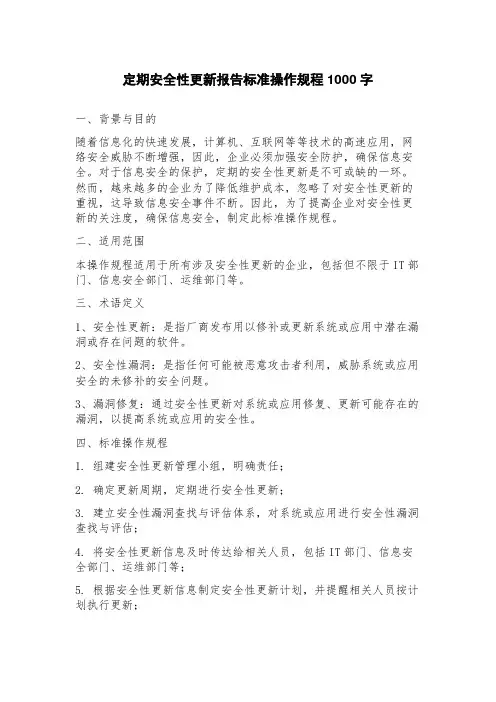 定期安全性更新报告标准操作规程 1000 字

一、背景与目的

随着信息化的快速发展，计算机、互联网等等技术的高速应用，网络安全威胁不断增强，因此，企业必须加强安全防护，确保信息安全。对于信息安全的保护，定期的安全性更新是不可或缺的一环。然而，越来越多的企业为了降低维护成本，忽略了对安全性更新的重视，这导致信息安全事件不断。因此，为了提高企业对安全性更新的关注度，确保信息安全，制定此标准操作规程。

二、适用范围

本操作规程适用于所有涉及安全性更新的企业，包括但不限于 IT 部门、信息安全部门、运维部门等。

三、术语定义

1、安全性更新：是指厂商发布用以修补或更新系统或应用中潜在漏洞或存在问题的软件。

2、安全性漏洞：是指任何可能被恶意攻击者利用，威胁系统或应用安全的未修补的安全问题。

3、漏洞修复：通过安全性更新对系统或应用修复、更新可能存在的漏洞，以提高系统或应用的安全性。

四、标准操作规程

1. 组建安全性更新管理小组，明确责任；

2. 确定更新周期，定期进行安全性更新；

3. 建立安全性漏洞查找与评估体系，对系统或应用进行安全性漏洞查找与评估；

4. 将安全性更新信息及时传达给相关人员，包括 IT 部门、信息安全部门、运维部门等；

5. 根据安全性更新信息制定安全性更新计划，并提醒相关人员按计划执行更新；